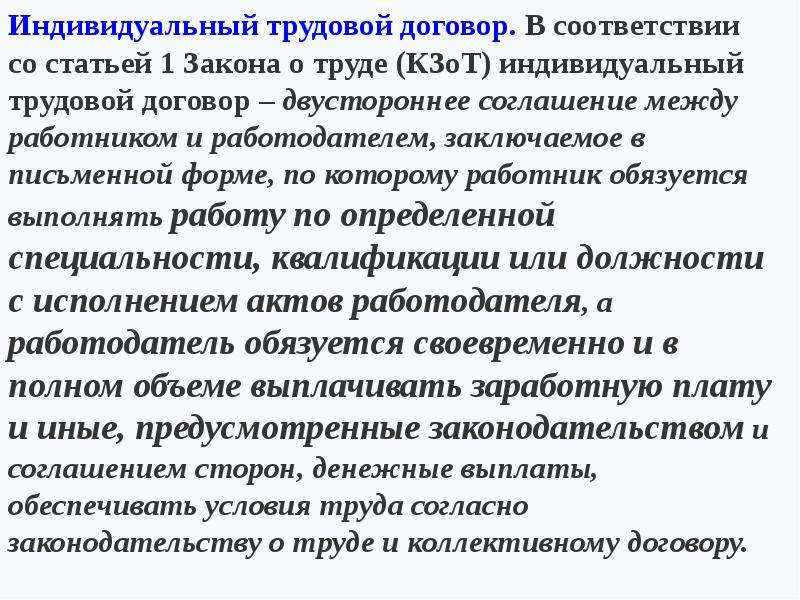 Индивидуальный трудовой договор. В соответствии со статьей 1 Закона о труде (КЗоТ) индивидуальный трудовой договор – двустороннее соглашение между работником и работодателем, заключаемое в письменной форме, по которому работник обязуется выполнять работу по определенной специальности, квалификации или должности с исполнением актов работодателя, а работодатель обязуется своевременно и в полном объеме выплачивать заработную плату и иные, предусмотренные законодательством и соглашением сторон, денежные выплаты, обеспечивать условия труда согласно законодательству о труде и коллективному договору.